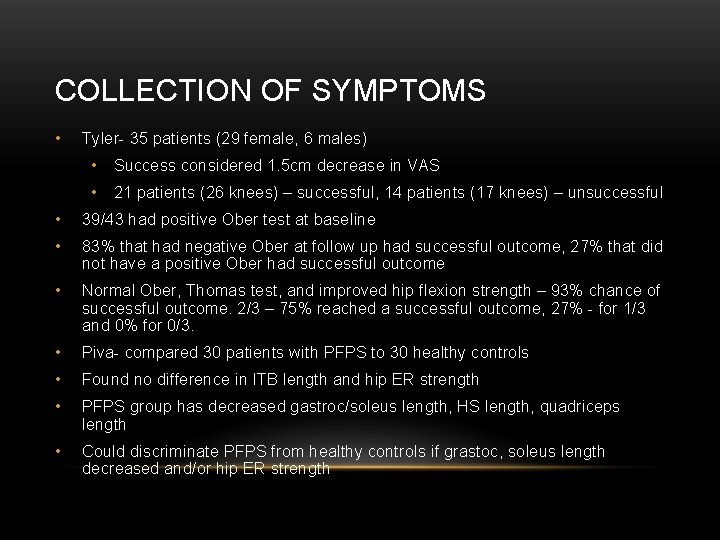 COLLECTION OF SYMPTOMS

• Tyler- 35 patients (29 female, 6 males)

• Success considered 1.5cm decrease in VAS

• 21 patients (26 knees) – successful, 14 patients (17 knees) – unsuccessful

• 39/43 had positive Ober test at baseline

• 83% that had negative Ober at follow up had successful outcome, 27% that did not have a positive Ober had successful outcome

• Normal Ober, Thomas test, and improved hip flexion strength – 93% chance of successful outcome. 2/3 – 75% reached a successful outcome, 27% - for 1/3 and 0% for 0/3.

• Piva- compared 30 patients with PFPS to 30 healthy controls

• Found no difference in ITB length and hip ER strength

• PFPS group has decreased gastroc/soleus length, HS length, quadriceps length

• Could discriminate PFPS from healthy controls if grastoc, soleus length decreased and/or hip ER strength